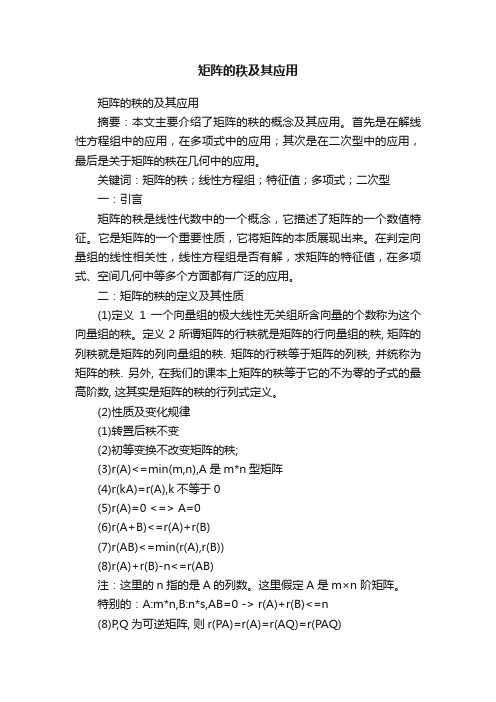 矩阵的秩及其应用

矩阵的秩的及其应用

摘要：本文主要介绍了矩阵的秩的概念及其应用。首先是在解线性方程组中的应用，在多项式中的应用；其次是在二次型中的应用，最后是关于矩阵的秩在几何中的应用。

关键词：矩阵的秩；线性方程组；特征值；多项式；二次型

一：引言

矩阵的秩是线性代数中的一个概念，它描述了矩阵的一个数值特征。它是矩阵的一个重要性质，它将矩阵的本质展现出来。在判定向量组的线性相关性，线性方程组是否有解，求矩阵的特征值，在多项式、空间几何中等多个方面都有广泛的应用。

二：矩阵的秩的定义及其性质

(1)定义 1 一个向量组的极大线性无关组所含向量的个数称为这个向量组的秩。定义 2 所谓矩阵的行秩就是矩阵的行向量组的秩, 矩阵的列秩就是矩阵的列向量组的秩. 矩阵的行秩等于矩阵的列秩, 并统称为矩阵的秩. 另外, 在我们的课本上矩阵的秩等于它的不为零的子式的最高阶数, 这其实是矩阵的秩的行列式定义。

(2)性质及变化规律

(1)转置后秩不变

(2)初等变换不改变矩阵的秩;

(3)r(A)<=min(m,n),A 是 m*n 型矩阵

(4)r(kA)=r(A),k 不等于 0

(5)r(A)=0 <=> A=0

(6)r(A+B)<=r(A)+r(B)

(7)r(AB)<=min(r(A),r(B))

(8)r(A)+r(B)-n<=r(AB)

注：这里的 n 指的是 A 的列数。这里假定 A 是 m×n 阶矩阵。

特别的：A:m*n,B:n*s,AB=0 -> r(A)+r(B)<=n

(8)P,Q 为可逆矩阵, 则 r(PA)=r(A)=r(AQ)=r(PAQ)